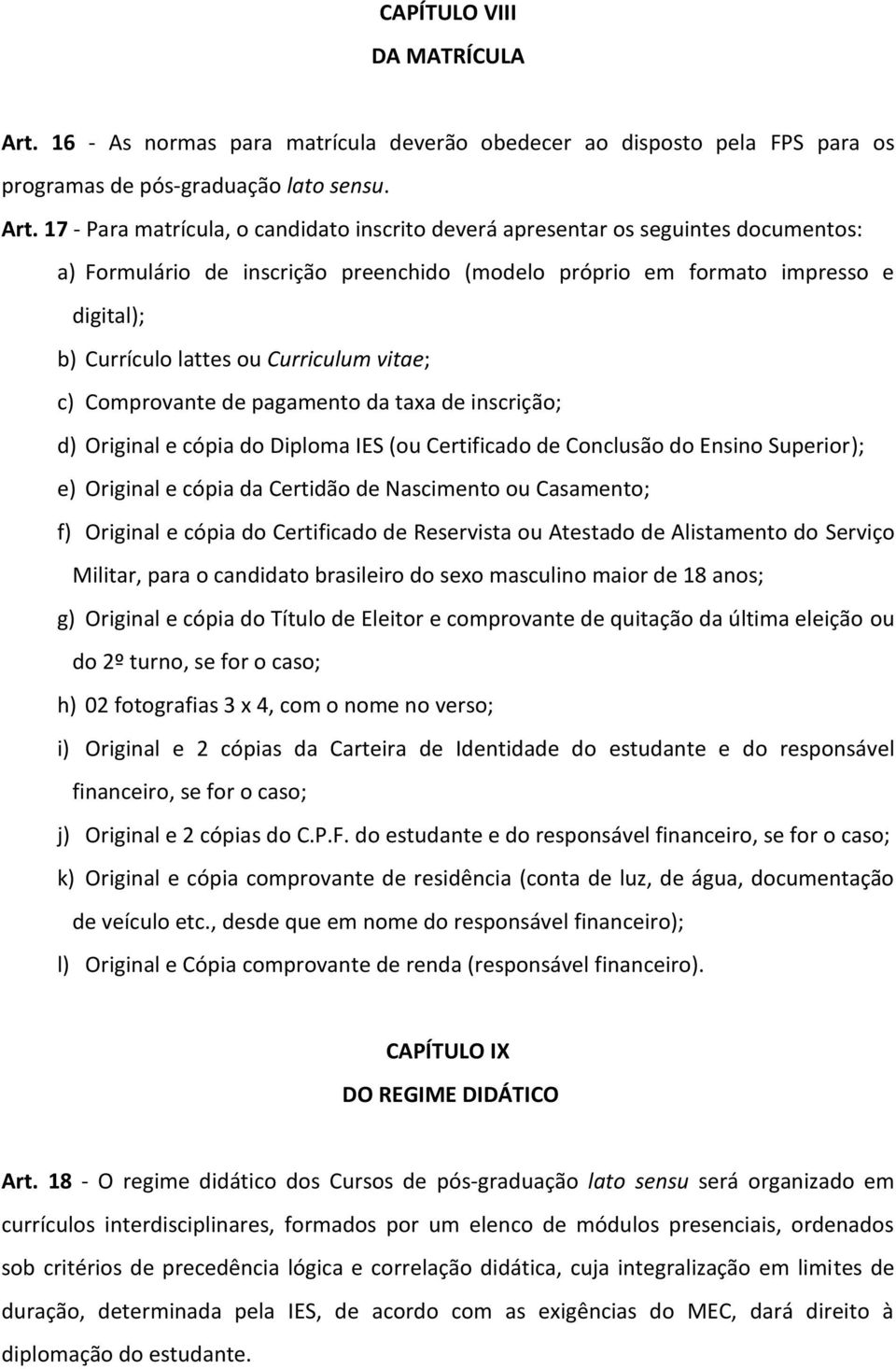 CAPÍTULO VIII
DA MATRÍCULA

Art. 16 - As normas para matrícula deverão obedecer ao disposto pela FPS para os programas de pós-graduação lato sensu.

Art. 17 - Para matrícula, o candidato inscrito deverá apresentar os seguintes documentos:

a) Formulário de inscrição preenchido (modelo próprio em formato impresso e digital);

b) Currículo lattes ou Curriculum vitae;

c) Comprovante de pagamento da taxa de inscrição;

d) Original e cópia do Diploma IES (ou Certificado de Conclusão do Ensino Superior);

e) Original e cópia da Certidão de Nascimento ou Casamento;

f) Original e cópia do Certificado de Reservista ou Atestado de Alistamento do Serviço Militar, para o candidato brasileiro do sexo masculino maior de 18 anos;

g) Original e cópia do Título de Eleitor e comprovante de quitação da última eleição ou do 2º turno, se for o caso;

h) 02 fotografias 3 x 4, com o nome no verso;

i) Original e 2 cópias da Carteira de Identidade do estudante e do responsável financeiro, se for o caso;

j) Original e 2 cópias do C.P.F. do estudante e do responsável financeiro, se for o caso;

k) Original e cópia comprovante de residência (conta de luz, de água, documentação de veículo etc., desde que em nome do responsável financeiro);

l) Original e Cópia comprovante de renda (responsável financeiro).

CAPÍTULO IX
DO REGIME DIDÁTICO

Art. 18 - O regime didático dos Cursos de pós-graduação lato sensu será organizado em currículos interdisciplinares, formados por um elenco de módulos presenciais, ordenados sob critérios de precedência lógica e correlação didática, cuja integralização em limites de duração, determinada pela IES, de acordo com as exigências do MEC, dará direito à diplomação do estudante.